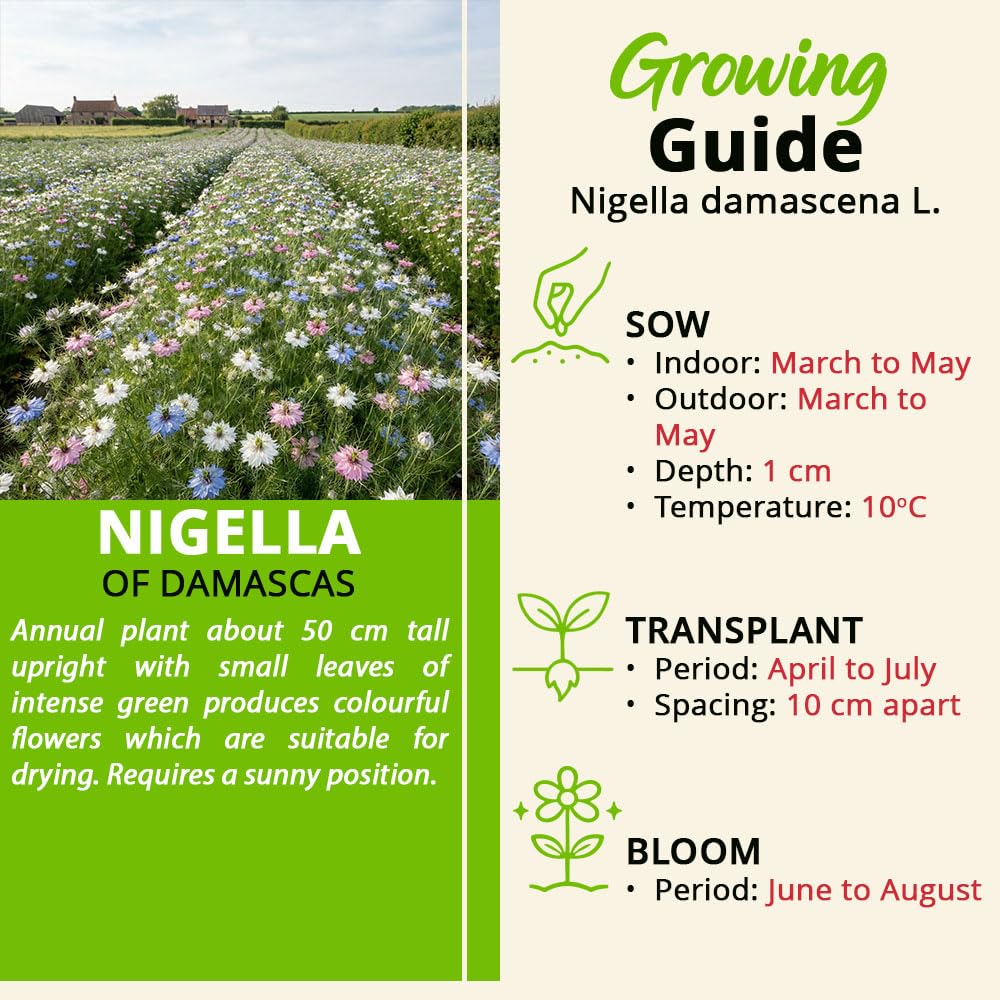 NIGELLA
OF DAMASCAS

Annual plant about 50 cm tall upright with small leaves of intense green produces colourful flowers which are suitable for drying. Requires a sunny position.

Growing
Guide
Nigella damascena L.

SOW
• Indoor: March to May
• Outdoor: March to May
• Depth: 1 cm
• Temperature: 10°C

TRANSPLANT
• Period: April to July
• Spacing: 10 cm apart

BLOOM
• Period: June to August